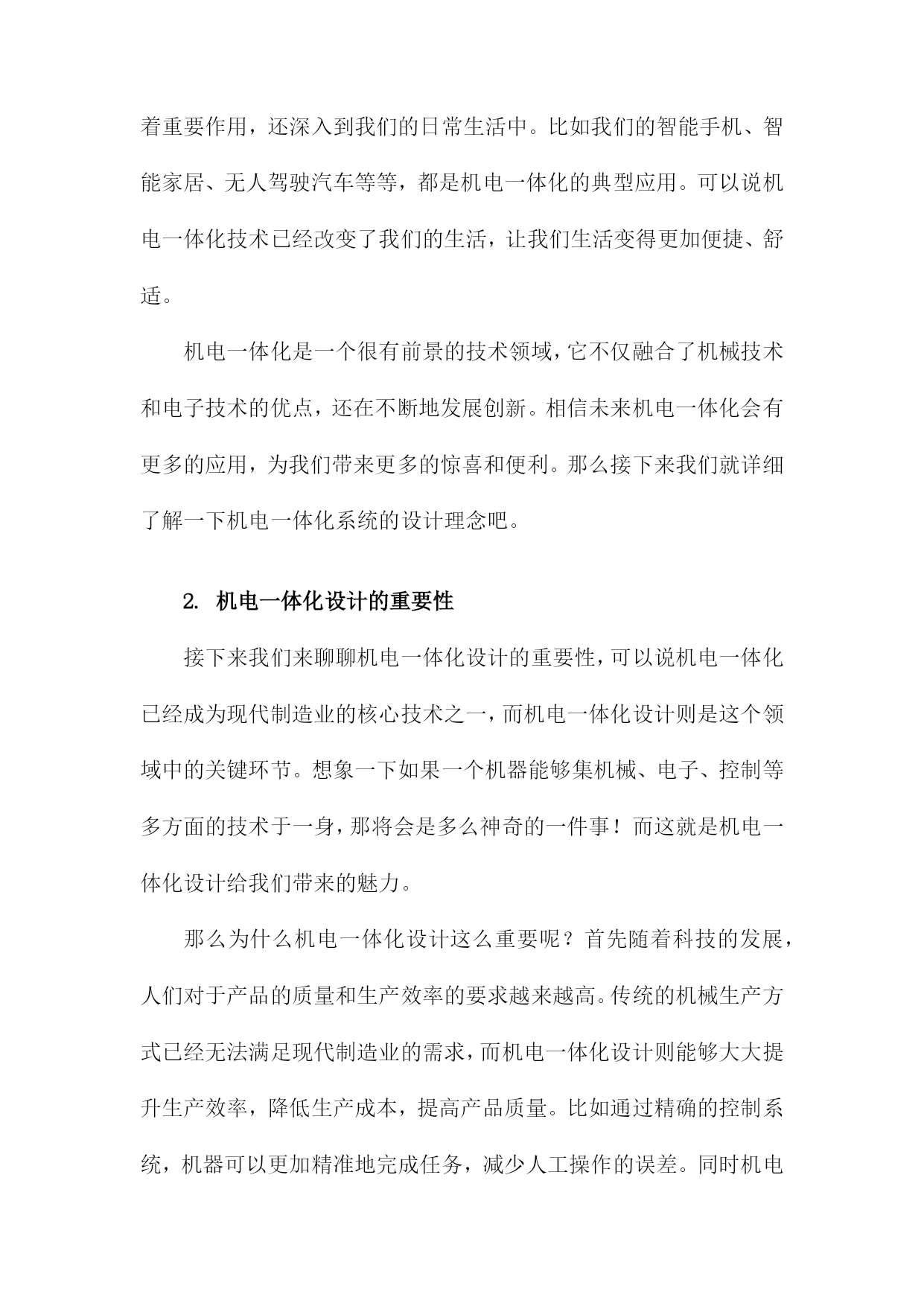 着重要作用，还深入到我们的日常生活中。比如我们的智能手机、智能家居、无人驾驶汽车等等，都是机电一体化的典型应用。可以说机电一体化技术已经改变了我们的生活，让我们生活变得更加便捷、舒适。

机电一体化是一个很有前景的技术领域，它不仅融合了机械技术和电子技术的优点，还在不断地发展创新。相信未来机电一体化会有更多的应用，为我们带来更多的惊喜和便利。那么接下来我们就详细了解一下机电一体化系统的设计理念吧。

2. 机电一体化设计的重要性

接下来我们来聊聊机电一体化设计的重要性，可以说机电一体化已经成为现代制造业的核心技术之一，而机电一体化设计则是这个领域中的关键环节。想象一下如果一个机器能够集机械、电子、控制等多方面的技术于一身，那将会是多么神奇的一件事！而这就是机电一体化设计给我们带来的魅力。

那么为什么机电一体化设计这么重要呢？首先随着科技的发展，人们对于产品的质量和生产效率的要求越来越高。传统的机械生产方式已经无法满足现代制造业的需求，而机电一体化设计则能够大大提升生产效率，降低生产成本，提高产品质量。比如通过精确的控制系统，机器可以更加精准地完成任务，减少人工操作的误差。同时机电